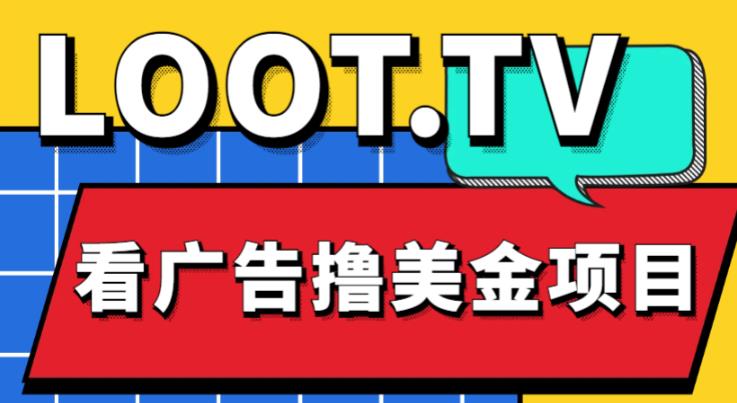 LOOT.TV

看广告撸美金项目